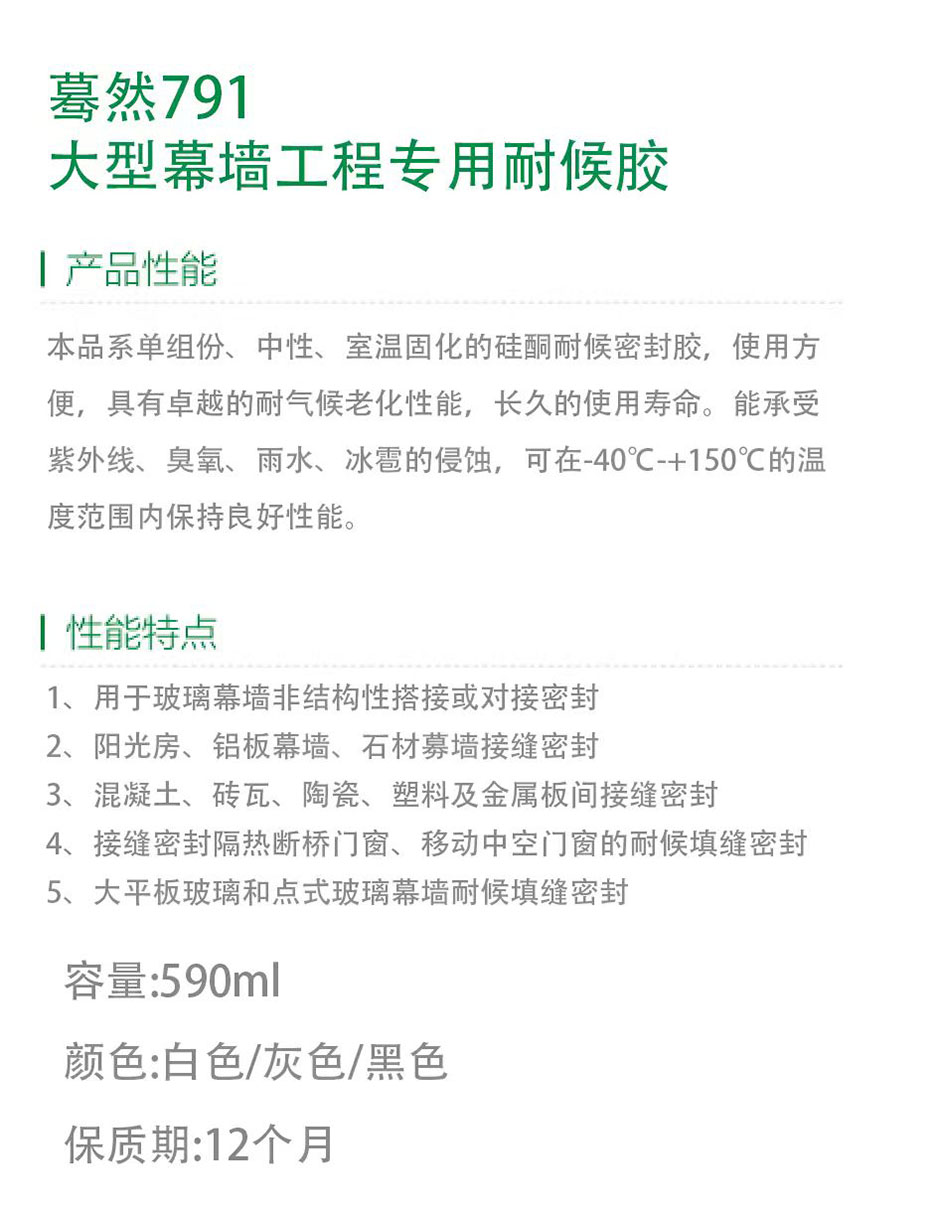 蓦然791
大型幕墙工程专用耐候胶

产品性能

本品系单组份、中性、室温固化的硅酮耐候密封胶，使用方便，具有卓越的耐气候老化性能，长久的使用寿命。能承受紫外线、臭氧、雨水、冰雹的侵蚀，可在-40℃-+150℃的温度范围内保持良好性能。

性能特点

1、用于玻璃幕墙非结构性搭接或对接密封
2、阳光房、铝板幕墙、石材募墙接缝密封
3、混凝土、砖瓦、陶瓷、塑料及金属板间接缝密封
4、接缝密封隔热断桥门窗、移动中空门窗的耐候填缝密封
5、大平板玻璃和点式玻璃幕墙耐候填缝密封

容量:590ml

颜色:白色/灰色/黑色

保质期:12个月